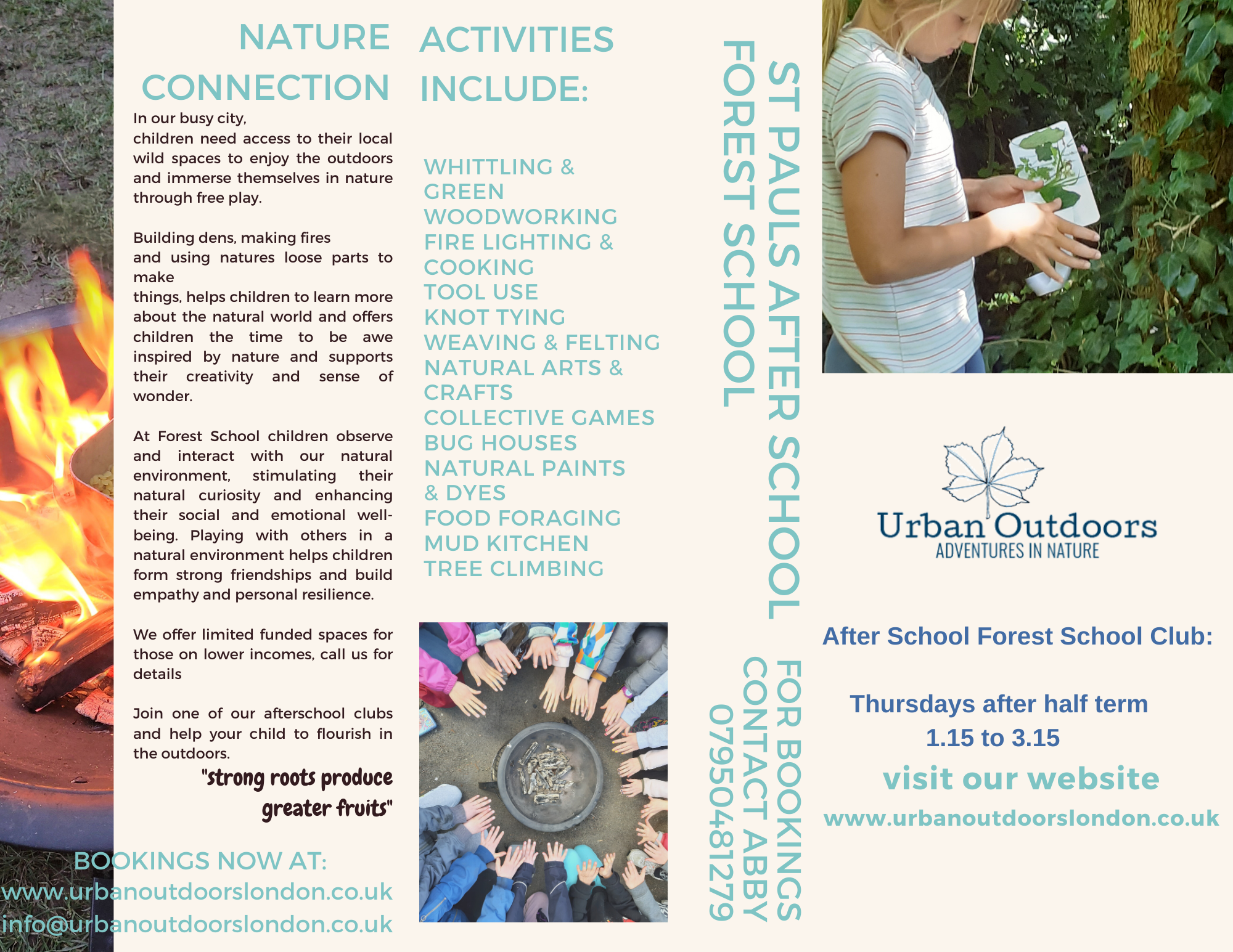 NATURE CONNECTION

In our busy city, children need access to their local wild spaces to enjoy the outdoors and immerse themselves in nature through free play.

Building dens, making fires and using natures loose parts to make things, helps children to learn more about the natural world and offers children the time to be awe inspired by nature and supports their creativity and sense of wonder.

At Forest School children observe and interact with our natural environment, stimulating their natural curiosity and enhancing their social and emotional well-being. Playing with others in a natural environment helps children form strong friendships and build empathy and personal resilience.

We offer limited funded spaces for those on lower incomes, call us for details

Join one of our afterschool clubs and help your child to flourish in the outdoors.

"strong roots produce greater fruits"

BOOKINGS NOW AT:
www.urbanoutdoorslondon.co.uk
info@urbanoutdoorslondon.co.uk

ACTIVITIES INCLUDE:

WHITTLING & GREEN WOODWORKING
FIRE LIGHTING & COOKING
TOOL USE
KNOT TYING
WEAVING & FELTING
NATURAL ARTS & CRAFTS
COLLECTIVE GAMES
BUG HOUSES
NATURAL PAINTS & DYES
FOOD FORAGING
MUD KITCHEN
TREE CLIMBING

ST PAULS AFTER SCHOOL FOREST SCHOOL

FOR BOOKINGS CONTACT ABBY 07950481279

Urban Outdoors
ADVENTURES IN NATURE

After School Forest School Club:

Thursdays after half term
1.15 to 3.15

visit our website
www.urbanoutdoorslondon.co.uk